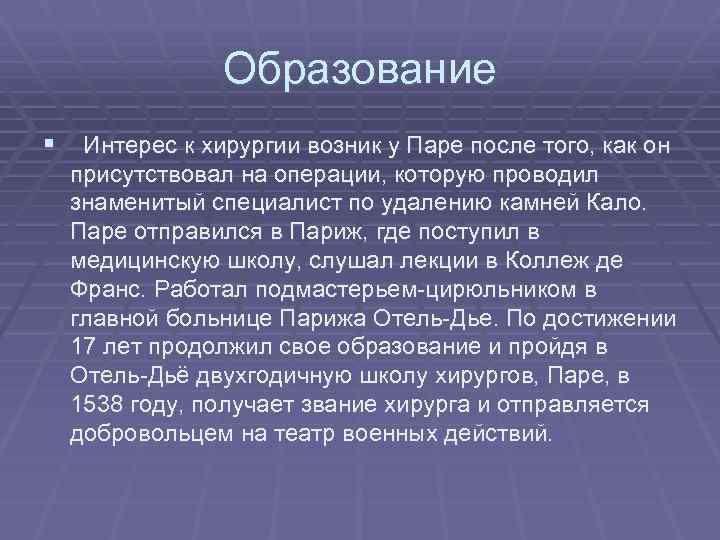 Образование

Интерес к хирургии возник у Паре после того, как он присутствовал на операции, которую проводил знаменитый специалист по удалению камней Кало. Паре отправился в Париж, где поступил в медицинскую школу, слушал лекции в Коллеж де Франс. Работал подмастерьем-цирюльником в главной больнице Парижа Отель-Дье. По достижении 17 лет продолжил свое образование и пройдя в Отель-Дьё двухгодичную школу хирургов, Паре, в 1538 году, получает звание хирурга и отправляется добровольцем на театр военных действий.